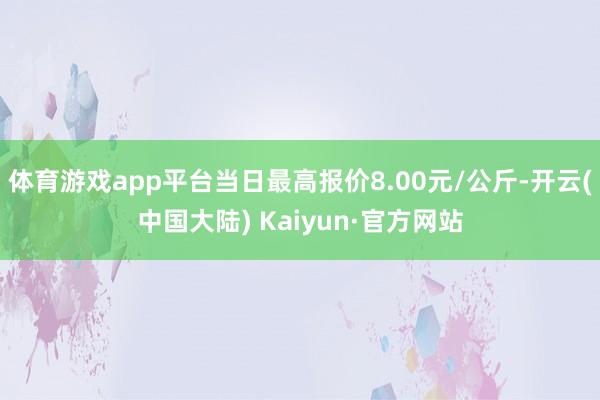 体育游戏app平台当日最高报价8.00元/公斤-开云(中国大陆) Kaiyun·官方网站